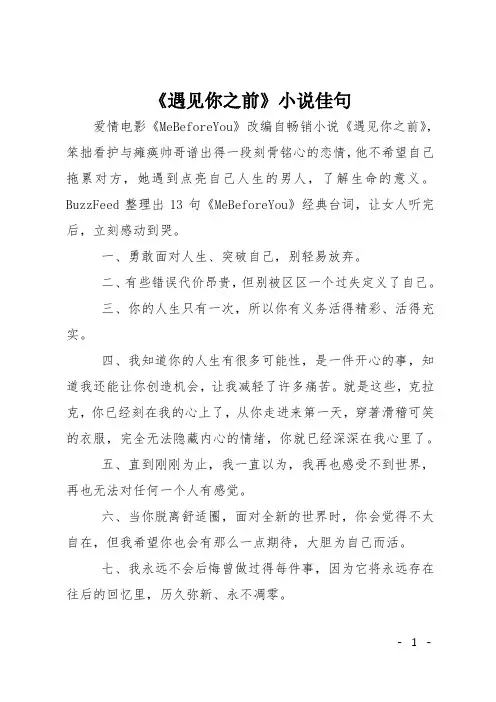 《遇见你之前》小说佳句

爱情电影《MeBeforeYou》改编自畅销小说《遇见你之前》，笨拙看护与瘫痪帅哥谱出得一段刻骨铭心的恋情，他不希望自己拖累对方，她遇到点亮自己人生的男人，了解生命的意义。BuzzFeed 整理出 13 句《MeBeforeYou》经典台词，让女人听完后，立刻感动到哭。

一、勇敢面对人生、突破自己，别轻易放弃。

二、有些错误代价昂贵，但别被区区一个过失定义了自己。

三、你的人生只有一次，所以你有义务活得精彩、活得充实。

四、我知道你的人生有很多可能性，是一件开心的事，知道我还能让你创造机会，让我减轻了许多痛苦。就是这些，克拉克，你已经刻在我的心上了，从你走进来第一天，穿著滑稽可笑的衣服，完全无法隐藏内心的情绪，你就已经深深在我心里了。

五、直到刚刚为止，我一直以为，我再也感受不到世界，再也无法对任何一个人有感觉。

六、当你脱离舒适圈，面对全新的世界时，你会觉得不太自在，但我希望你也会有那么一点期待，大胆为自己而活。

七、我永远不会后悔曾做过得每件事，因为它将永远存在往后的回忆里，历久弥新、永不凋零。

- 1 -